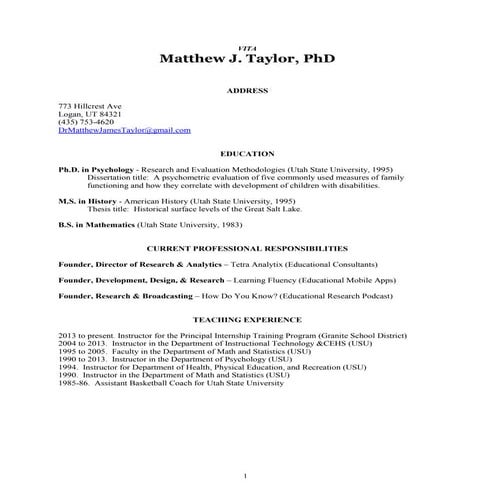 VITA
Matthew J. Taylor, PhD

ADDRESS

773 Hillcrest Ave
Logan, UT 84321
(435) 753-4620
DrMatthewJamesTaylor@gmail.com

EDUCATION

Ph.D. in Psychology - Research and Evaluation Methodologies (Utah State University, 1995)
Dissertation title: A psychometric evaluation of five commonly used measures of family functioning and how they correlate with development of children with disabilities.

M.S. in History - American History (Utah State University, 1995)
Thesis title: Historical surface levels of the Great Salt Lake.

B.S. in Mathematics (Utah State University, 1983)

CURRENT PROFESSIONAL RESPONSIBILITIES

Founder, Director of Research & Analytics – Tetra Analytix (Educational Consultants)

Founder, Development, Design, & Research – Learning Fluency (Educational Mobile Apps)

Founder, Research & Broadcasting – How Do You Know? (Educational Research Podcast)

TEACHING EXPERIENCE

2013 to present. Instructor for the Principal Internship Training Program (Granite School District)
2004 to 2013. Instructor in the Department of Instructional Technology &CEHS (USU)
1995 to 2005. Faculty in the Department of Math and Statistics (USU)
1990 to 2013. Instructor in the Department of Psychology (USU)
1994. Instructor for Department of Health, Physical Education, and Recreation (USU)
1990. Instructor in the Department of Math and Statistics (USU)
1985-86. Assistant Basketball Coach for Utah State University

1